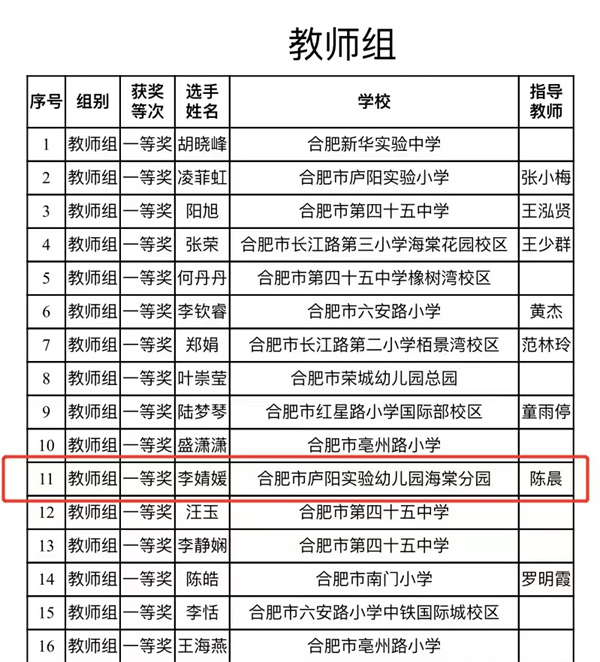 教师组

| 序号 | 组别 | 获奖等次 | 选手姓名 | 学校 | 指导教师 |
|---|---|---|---|---|---|
| 1 | 教师组 | 一等奖 | 胡晓峰 | 合肥新华实验中学 | |
| 2 | 教师组 | 一等奖 | 凌菲虹 | 合肥市庐阳实验小学 | 张小梅 |
| 3 | 教师组 | 一等奖 | 阳旭 | 合肥市第四十五中学 | 王泓贤 |
| 4 | 教师组 | 一等奖 | 张荣 | 合肥市长江路第三小学海棠花园校区 | 王少群 |
| 5 | 教师组 | 一等奖 | 何丹丹 | 合肥市第四十五中学橡树湾校区 | |
| 6 | 教师组 | 一等奖 | 李钦睿 | 合肥市六安路小学 | 黄杰 |
| 7 | 教师组 | 一等奖 | 郑娟 | 合肥市长江路第二小学栢景湾校区 | 范林玲 |
| 8 | 教师组 | 一等奖 | 叶崇莹 | 合肥市荣城幼儿园总园 | |
| 9 | 教师组 | 一等奖 | 陆梦琴 | 合肥市红星路小学国际部校区 | 童雨停 |
| 10 | 教师组 | 一等奖 | 盛潇潇 | 合肥市亳州路小学 | |
| 11 | 教师组 | 一等奖 | 李婧媛 | 合肥市庐阳实验幼儿园海棠分园 | 陈晨 |
| 12 | 教师组 | 一等奖 | 汪玉 | 合肥市第四十五中学 | |
| 13 | 教师组 | 一等奖 | 李静娴 | 合肥市第四十五中学 | |
| 14 | 教师组 | 一等奖 | 陈皓 | 合肥市南门小学 | 罗明霞 |
| 15 | 教师组 | 一等奖 | 李恬 | 合肥市六安路小学中铁国际城校区 | |
| 16 | 教师组 | 一等奖 | 王海燕 | 合肥市亳州路小学 | |